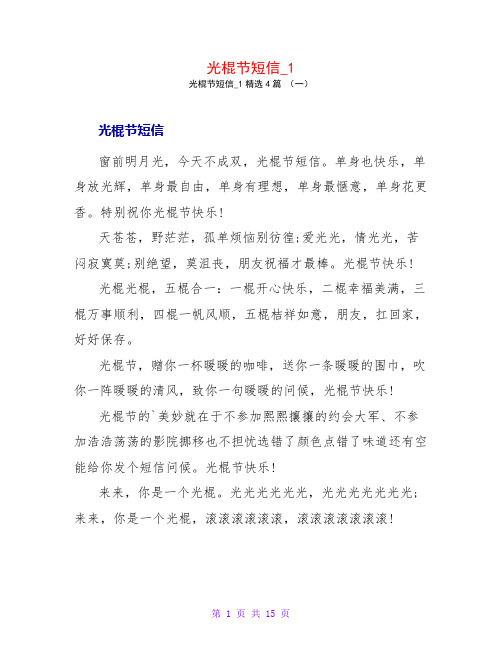 光棍节短信_1

光棍节短信_1 精选 4 篇 （一）

光棍节短信

窗前明月光，今天不成双，光棍节短信。单身也快乐，单身放光辉，单身最自由，单身有理想，单身最惬意，单身花更香。特别祝你光棍节快乐！

天苍苍，野茫茫，孤单烦恼别彷徨;爱光光，情光光，苦闷寂寞莫;别绝望，莫沮丧，朋友祝福才最棒。光棍节快乐！

光棍光棍，五棍合一：一棍开心快乐，二棍幸福美满，三棍万事顺利，四棍一帆风顺，五棍桔祥如意，朋友，扛回家，好好保存。

光棍节，赠你一杯暖暖的咖啡，送你一条暖暖的围巾，吹你一阵暖暖的清风，致你一句暖暖的问候，光棍节快乐！

光棍节的`美妙就在于不参加熙熙攘攘的约会大军、不参加浩浩荡荡的影院挪移也不担忧选错了颜色点错了味道还有空能给你发个短信问候。光棍节快乐！

来来，你是一个光棍。光光光光光光，光光光光光光光；来来，你是一个光棍，滚滚滚滚滚滚，滚滚滚滚滚滚滚！

第 1 页 共 15 页